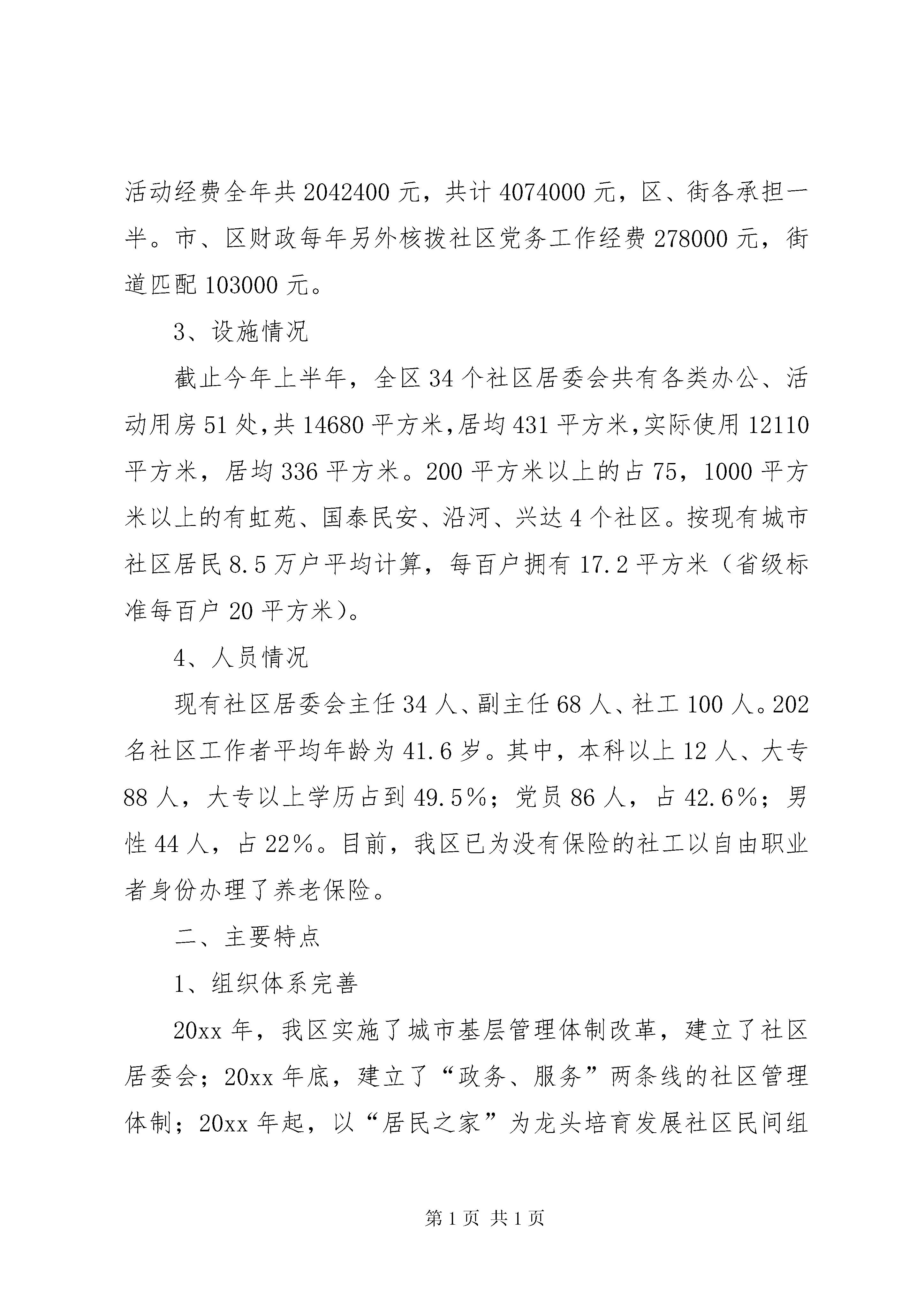 活动经费全年共 2042400 元，共计 4074000 元，区、街各承担一半。市、区财政每年另外核拨社区党务工作经费 278000 元，街道匹配 103000 元。

3、设施情况

截止今年上半年，全区 34 个社区居委会共有各类办公、活动用房 51 处，共 14680 平方米，居均 431 平方米，实际使用 12110 平方米，居均 336 平方米。200 平方米以上的占 75，1000 平方米以上的有虹苑、国泰民安、沿河、兴达 4 个社区。按现有城市社区居民 8.5 万户平均计算，每百户拥有 17.2 平方米（省级标准每百户 20 平方米）。

4、人员情况

现有社区居委会主任 34 人、副主任 68 人、社工 100 人。202 名社区工作者平均年龄为 41.6 岁。其中，本科以上 12 人、大专 88 人，大专以上学历占到 49.5%；党员 86 人，占 42.6%；男性 44 人，占 22%。目前，我区已为没有保险的社工以自由职业者身份办理了养老保险。

二、主要特点

1、组织体系完善

20xx 年，我区实施了城市基层管理体制改革，建立了社区居委会；20xx 年底，建立了“政务、服务”两条线的社区管理体制；20xx 年起，以“居民之家”为龙头培育发展社区民间组

第 1 页 共 1 页